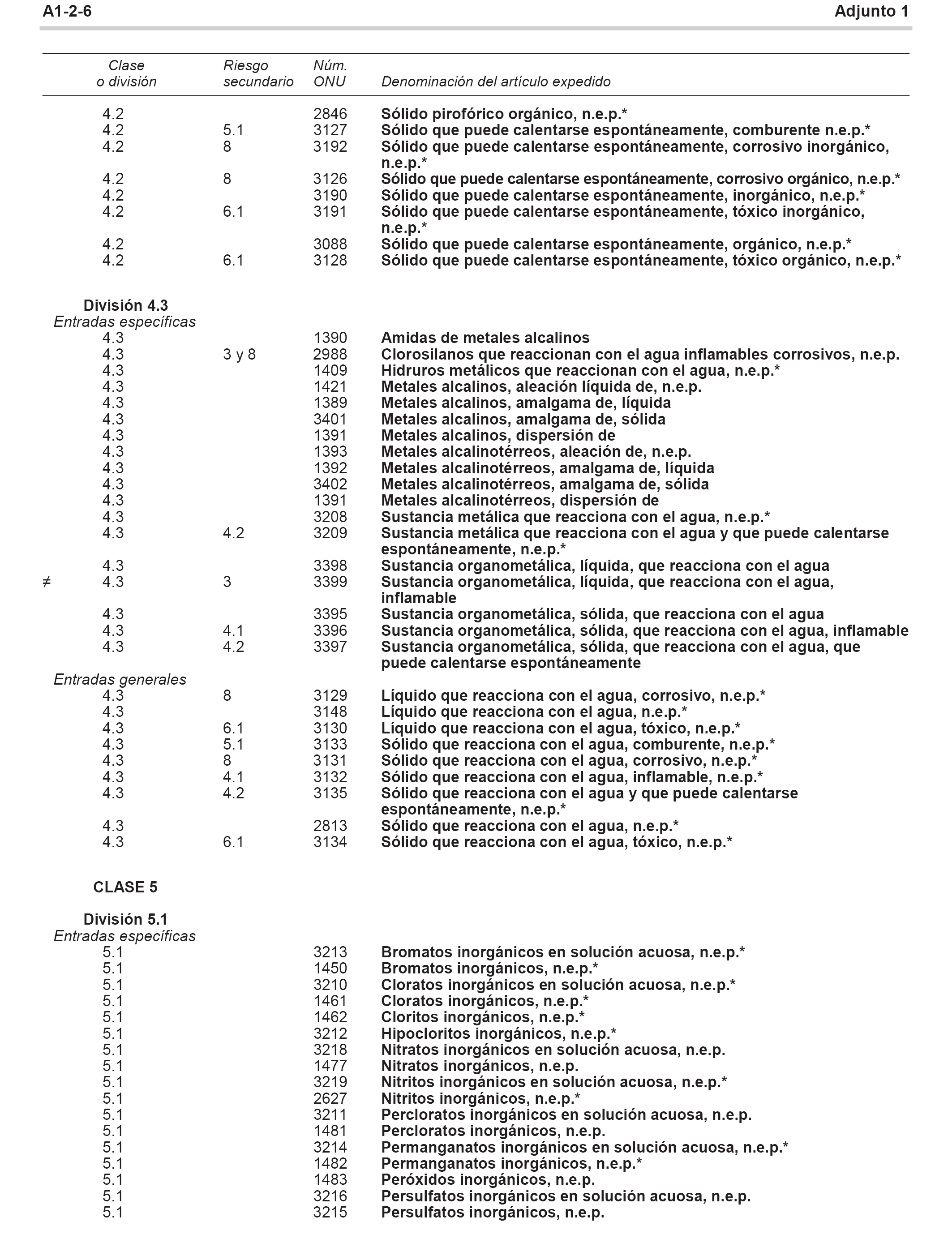 A1-2-6 Adjunto 1

| Clase o división | Riesgo secundario | Núm. ONU | Denominación del artículo expedido |
|---|---|---|---|
| 4.2 | | 2846 | Sólido pirofórico orgánico, n.e.p.* |
| 4.2 | 5.1 | 3127 | Sólido que puede calentarse espontáneamente, comburente n.e.p.* |
| 4.2 | 8 | 3192 | Sólido que puede calentarse espontáneamente, corrosivo inorgánico, n.e.p.* |
| 4.2 | 8 | 3126 | Sólido que puede calentarse espontáneamente, corrosivo orgánico, n.e.p.* |
| 4.2 | | 3190 | Sólido que puede calentarse espontáneamente, inorgánico, n.e.p.* |
| 4.2 | 6.1 | 3191 | Sólido que puede calentarse espontáneamente, tóxico inorgánico, n.e.p.* |
| 4.2 | | 3088 | Sólido que puede calentarse espontáneamente, orgánico, n.e.p.* |
| 4.2 | 6.1 | 3128 | Sólido que puede calentarse espontáneamente, tóxico orgánico, n.e.p.* |
| División 4.3 | | | |
| Entradas específicas | | | |
| 4.3 | | 1390 | Amidas de metales alcalinos |
| 4.3 | 3 y 8 | 2988 | Clorosilanos que reaccionan con el agua inflamables corrosivos, n.e.p. |
| 4.3 | | 1409 | Hidruros metálicos que reaccionan con el agua, n.e.p.* |
| 4.3 | | 1421 | Metales alcalinos, aleación líquida de, n.e.p. |
| 4.3 | | 1389 | Metales alcalinos, amalgama de, líquida |
| 4.3 | | 3401 | Metales alcalinos, amalgama de, sólida |
| 4.3 | | 1391 | Metales alcalinos, dispersión de |
| 4.3 | | 1393 | Metales alcalinotérreos, aleación de, n.e.p. |
| 4.3 | | 1392 | Metales alcalinotérreos, amalgama de, líquida |
| 4.3 | | 3402 | Metales alcalinotérreos, amalgama de, sólida |
| 4.3 | | 1391 | Metales alcalinotérreos, dispersión de |
| 4.3 | | 3208 | Sustancia metálica que reacciona con el agua, n.e.p.* |
| 4.3 | 4.2 | 3209 | Sustancia metálica que reacciona con el agua y que puede calentarse espontáneamente, n.e.p.* |
| 4.3 | | 3398 | Sustancia organometálica, líquida, que reacciona con el agua |
| ≠ 4.3 | 3 | 3399 | Sustancia organometálica, líquida, que reacciona con el agua, inflamable |
| 4.3 | | 3395 | Sustancia organometálica, sólida, que reacciona con el agua |
| 4.3 | 4.1 | 3396 | Sustancia organometálica, sólida, que reacciona con el agua, inflamable |
| 4.3 | 4.2 | 3397 | Sustancia organometálica, sólida, que reacciona con el agua, que puede calentarse espontáneamente |
| Entradas generales | | | |
| 4.3 | 8 | 3129 | Líquido que reacciona con el agua, corrosivo, n.e.p.* |
| 4.3 | | 3148 | Líquido que reacciona con el agua, n.e.p.* |
| 4.3 | 6.1 | 3130 | Líquido que reacciona con el agua, tóxico, n.e.p.* |
| 4.3 | 5.1 | 3133 | Sólido que reacciona con el agua, comburente, n.e.p.* |
| 4.3 | 8 | 3131 | Sólido que reacciona con el agua, corrosivo, n.e.p.* |
| 4.3 | 4.1 | 3132 | Sólido que reacciona con el agua, inflamable, n.e.p.* |
| 4.3 | 4.2 | 3135 | Sólido que reacciona con el agua y que puede calentarse espontáneamente, n.e.p.* |
| 4.3 | | 2813 | Sólido que reacciona con el agua, n.e.p.* |
| 4.3 | 6.1 | 3134 | Sólido que reacciona con el agua, tóxico, n.e.p.* |
| CLASE 5 | | | |
| División 5.1 | | | |
| Entradas específicas | | | |
| 5.1 | | 3213 | Bromatos inorgánicos en solución acuosa, n.e.p.* |
| 5.1 | | 1450 | Bromatos inorgánicos, n.e.p.* |
| 5.1 | | 3210 | Cloratos inorgánicos en solución acuosa, n.e.p.* |
| 5.1 | | 1461 | Cloratos inorgánicos, n.e.p.* |
| 5.1 | | 1462 | Cloritos inorgánicos, n.e.p.* |
| 5.1 | | 3212 | Hipocloritos inorgánicos, n.e.p.* |
| 5.1 | | 3218 | Nitratos inorgánicos en solución acuosa, n.e.p. |
| 5.1 | | 1477 | Nitratos inorgánicos, n.e.p. |
| 5.1 | | 3219 | Nitritos inorgánicos en solución acuosa, n.e.p.* |
| 5.1 | | 2627 | Nitritos inorgánicos, n.e.p.* |
| 5.1 | | 3211 | Percloratos inorgánicos en solución acuosa, n.e.p. |
| 5.1 | | 1481 | Percloratos inorgánicos, n.e.p. |
| 5.1 | | 3214 | Permanganatos inorgánicos en solución acuosa, n.e.p.* |
| 5.1 | | 1482 | Permanganatos inorgánicos, n.e.p.* |
| 5.1 | | 1483 | Peróxidos inorgánicos, n.e.p. |
| 5.1 | | 3216 | Persulfatos inorgánicos en solución acuosa, n.e.p. |
| 5.1 | | 3215 | Persulfatos inorgánicos, n.e.p. |